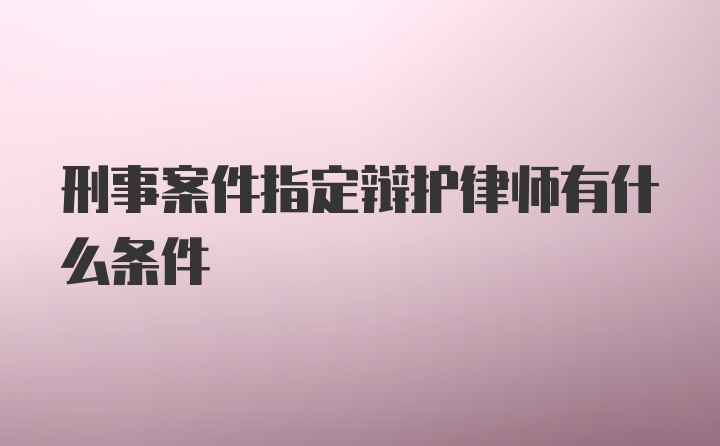 刑事案件指定辩护律师有什么条件